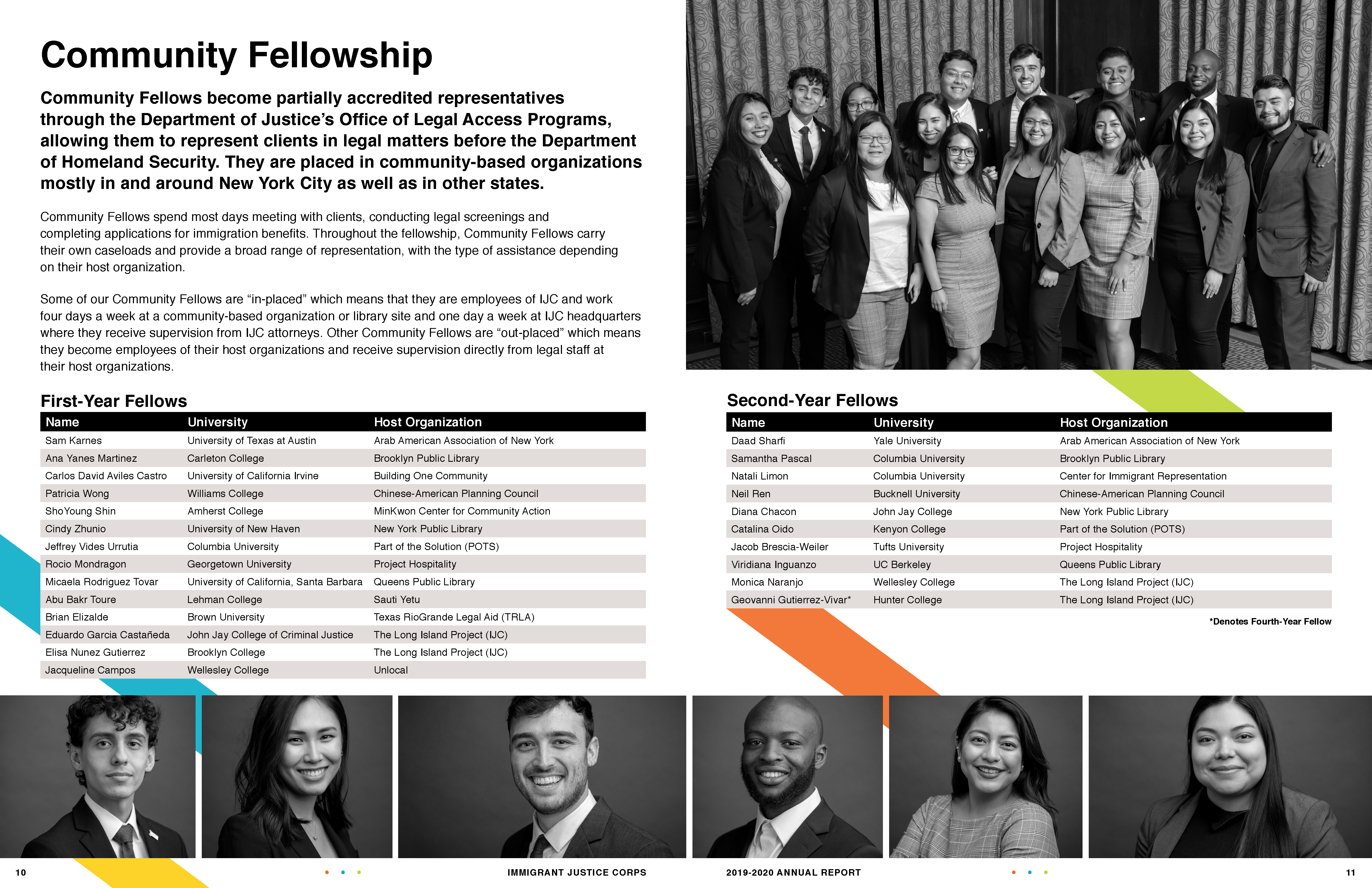 Community Fellowship

Community Fellows become partially accredited representatives through the Department of Justice's Office of Legal Access Programs, allowing them to represent clients in legal matters before the Department of Homeland Security. They are placed in community-based organizations mostly in and around New York City as well as in other states.

Community Fellows spend most days meeting with clients, conducting legal screenings and completing applications for immigration benefits. Throughout the fellowship, Community Fellows carry their own caseloads and provide a broad range of representation, with the type of assistance depending on their host organization.

Some of our Community Fellows are "in-placed" which means that they are employees of IJC and work four days a week at a community-based organization or library site and one day a week at IJC headquarters where they receive supervision from IJC attorneys. Other Community Fellows are "out-placed" which means they become employees of their host organizations and receive supervision directly from legal staff at their host organizations.

First-Year Fellows

| Name | University | Host Organization |
|---|---|---|
| Sam Karnes | University of Texas at Austin | Arab American Association of New York |
| Ana Yanes Martinez | Carleton College | Brooklyn Public Library |
| Carlos David Aviles Castro | University of California Irvine | Building One Community |
| Patricia Wong | Williams College | Chinese-American Planning Council |
| ShoYoung Shin | Amherst College | MinKwon Center for Community Action |
| Cindy Zhunio | University of New Haven | New York Public Library |
| Jeffrey Vides Urrutia | Columbia University | Part of the Solution (POTS) |
| Rocio Mondragon | Georgetown University | Project Hospitality |
| Micaela Rodriguez Tovar | University of California, Santa Barbara | Queens Public Library |
| Abu Bakr Toure | Lehman College | Sauti Yetu |
| Brian Elizalde | Brown University | Texas RioGrande Legal Aid (TRLA) |
| Eduardo Garcia Castañeda | John Jay College of Criminal Justice | The Long Island Project (IJC) |
| Elisa Nunez Gutierrez | Brooklyn College | The Long Island Project (IJC) |
| Jacqueline Campos | Wellesley College | Unlocal |

Second-Year Fellows

| Name | University | Host Organization |
|---|---|---|
| Daad Sharfi | Yale University | Arab American Association of New York |
| Samantha Pascal | Columbia University | Brooklyn Public Library |
| Natali Limon | Columbia University | Center for Immigrant Representation |
| Neil Ren | Bucknell University | Chinese-American Planning Council |
| Diana Chacon | John Jay College | New York Public Library |
| Catalina Oido | Kenyon College | Part of the Solution (POTS) |
| Jacob Brescia-Weiler | Tufts University | Project Hospitality |
| Viridiana Inguanzo | UC Berkeley | Queens Public Library |
| Monica Naranjo | Wellesley College | The Long Island Project (IJC) |
| Geovanni Gutierrez-Vivar* | Hunter College | The Long Island Project (IJC) |

*Denotes Fourth-Year Fellow

10 IMMIGRANT JUSTICE CORPS 2019-2020 ANNUAL REPORT 11